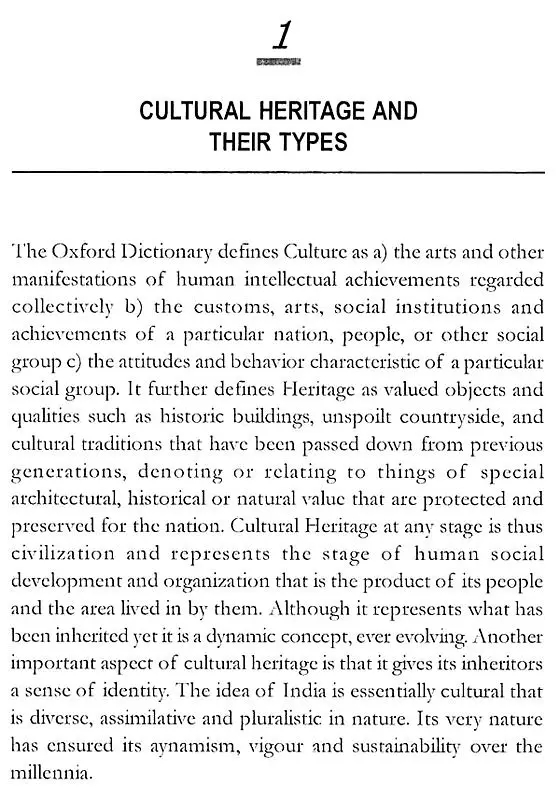 1

CULTURAL HERITAGE AND THEIR TYPES

The Oxford Dictionary defines Culture as a) the arts and other manifestations of human intellectual achievements regarded collectively b) the customs, arts, social institutions and achievements of a particular nation, people, or other social group c) the attitudes and behavior characteristic of a particular social group. It further defines Heritage as valued objects and qualities such as historic buildings, unspoilt countryside, and cultural traditions that have been passed down from previous generations, denoting or relating to things of special architectural, historical or natural value that are protected and preserved for the nation. Cultural Heritage at any stage is thus civilization and represents the stage of human social development and organization that is the product of its people and the area lived in by them. Although it represents what has been inherited yet it is a dynamic concept, ever evolving. Another important aspect of cultural heritage is that it gives its inheritors a sense of identity. The idea of India is essentially cultural that is diverse, assimilative and pluralistic in nature. Its very nature has ensured its aynamism, vigour and sustainability over the millennia.